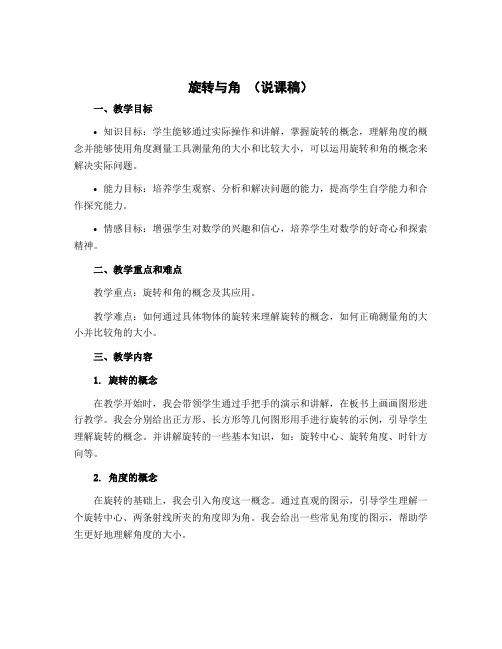 旋转与角 （说课稿）

一、教学目标

• 知识目标：学生能够通过实际操作和讲解，掌握旋转的概念，理解角度的概念并能够使用角度测量工具测量角的大小和比较大小，可以运用旋转和角的概念来解决实际问题。

• 能力目标：培养学生观察、分析和解决问题的能力，提高学生自学能力和合作探究能力。

• 情感目标：增强学生对数学的兴趣和信心，培养学生对数学的好奇心和探索精神。

二、教学重点和难点

教学重点：旋转和角的概念及其应用。

教学难点：如何通过具体物体的旋转来理解旋转的概念，如何正确测量角的大小并比较角的大小。

三、教学内容

1. 旋转的概念

在教学开始时，我会带领学生通过手把手的演示和讲解，在板书上画画图形进行教学。我会分别给出正方形、长方形等几何图形用手进行旋转的示例，引导学生理解旋转的概念。并讲解旋转的一些基本知识，如：旋转中心、旋转角度、时针方向等。

2. 角度的概念

在旋转的基础上，我会引入角度这一概念。通过直观的图示，引导学生理解一个旋转中心、两条射线所夹的角度即为角。我会给出一些常见角度的图示，帮助学生更好地理解角度的大小。